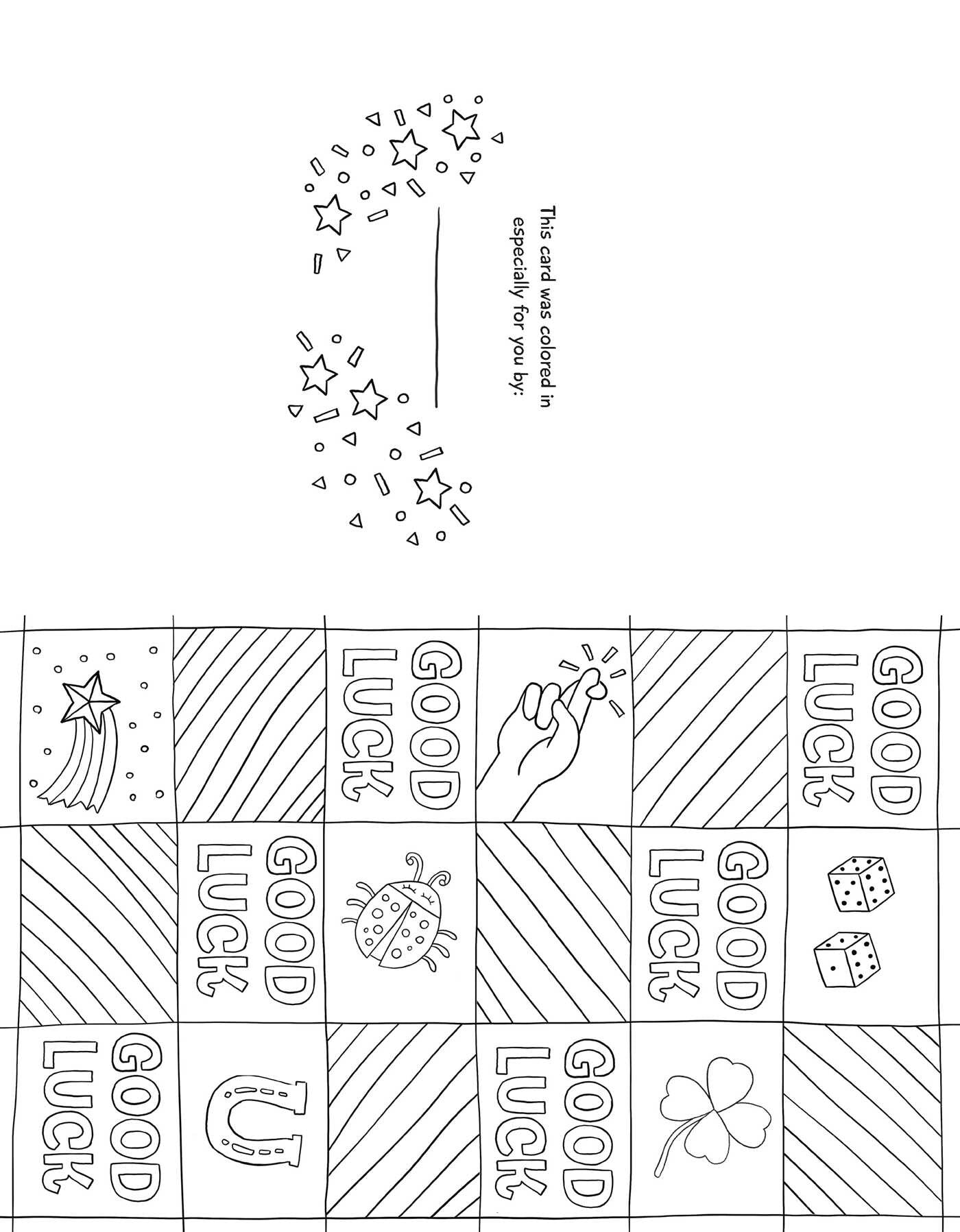 This card was colored in especially for you by:

____

GOOD LUCK

GOOD LUCK

GOOD LUCK

GOOD LUCK

GOOD LUCK

GOOD LUCK